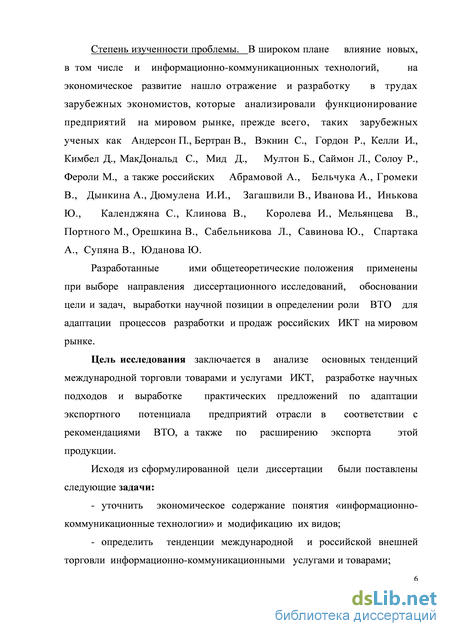 Степень изученности проблемы. В широком плане влияние новых, в том числе и информационно-коммуникационных технологий, на экономическое развитие нашло отражение и разработку в трудах зарубежных экономистов, которые анализировали функционирование предприятий на мировом рынке, прежде всего, таких зарубежных ученых как Андерсон П., Бертран В., Вэкнин С., Гордон Р., Келли И., Кимбел Д., МакДональд С., Мид Д., Мултон Б., Саймон Л., Солоу Р., Фероли М., а также российских Абрамовой А., Бельчука А., Громеки В., Дынкина А., Дюмулена И.И., Загашвили В., Иванова И., Инькова Ю., Календжяна С., Клинова В., Королева И., Мельянцева В., Портного М., Орешкина В., Сабельникова Л., Савинова Ю., Спартака А., Супяна В., Юданова Ю.

Разработанные ими общетеоретические положения применены при выборе направления диссертационного исследований, обосновании цели и задач, выработки научной позиции в определении роли ВТО для адаптации процессов разработки и продаж российских ИКТ на мировом рынке.

Цель исследования заключается в анализе основных тенденций международной торговли товарами и услугами ИКТ, разработке научных подходов и выработке практических предложений по адаптации экспортного потенциала предприятий отрасли в соответствии с рекомендациями ВТО, а также по расширению экспорта этой продукции.

Исходя из сформулированной цели диссертации были поставлены следующие задачи:

- уточнить экономическое содержание понятия «информационно-коммуникационные технологии» и модификацию их видов;

- определить тенденции международной и российской внешней торговли информационно-коммуникационными услугами и товарами;

6

dsLib.net
библиотека диссертаций